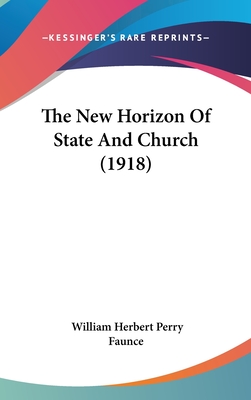 —KESSINGER'S RARE REPRINTS—

The New Horizon Of State And Church (1918)

William Herbert Perry Faunce